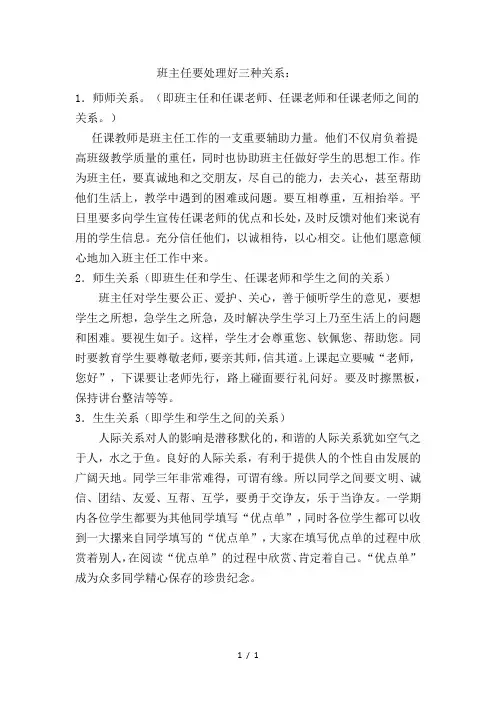 班主任要处理好三种关系：

1．师师关系。（即班主任和任课老师、任课老师和任课老师之间的关系。）

任课教师是班主任工作的一支重要辅助力量。他们不仅肩负着提高班级教学质量的重任，同时也协助班主任做好学生的思想工作。作为班主任，要真诚地和之交朋友，尽自己的能力，去关心，甚至帮助他们生活上，教学中遇到的困难或问题。要互相尊重，互相抬举。平日里要多向学生宣传任课老师的优点和长处，及时反馈对他们来说有用的学生信息。充分信任他们，以诚相待，以心相交。让他们愿意倾心地加入班主任工作中来。

2．师生关系（即班生任和学生、任课老师和学生之间的关系）

班主任对学生要公正、爱护、关心，善于倾听学生的意见，要想学生之所想，急学生之所急，及时解决学生学习上乃至生活上的问题和困难。要视生如子。这样，学生才会尊重您、钦佩您、帮助您。同时要教育学生要尊敬老师，要亲其师，信其道。上课起立要喊“老师，您好”，下课要让老师先行，路上碰面要行礼问好。要及时擦黑板，保持讲台整洁等等。

3．生生关系（即学生和学生之间的关系）

人际关系对人的影响是潜移默化的，和谐的人际关系犹如空气之于人，水之于鱼。良好的人际关系，有利于提供人的个性自由发展的广阔天地。同学三年非常难得，可谓有缘。所以同学之间要文明、诚信、团结、友爱、互帮、互学，要勇于交诤友，乐于当诤友。一学期内各位学生都要为其他同学填写“优点单”，同时各位学生都可以收到一大摞来自同学填写的“优点单”，大家在填写优点单的过程中欣赏着别人，在阅读“优点单”的过程中欣赏、肯定着自己。“优点单”成为众多同学精心保存的珍贵纪念。

1 / 1